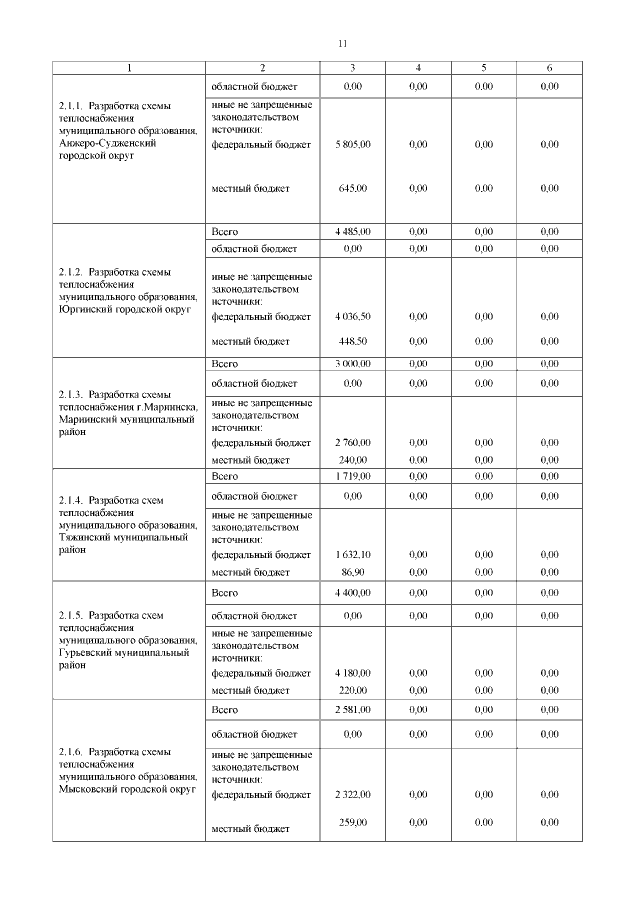 11

| 1 | 2 | 3 | 4 | 5 | 6 |
|---|---|---|---|---|---|
| 2.1.1. Разработка схемы теплоснабжения муниципального образования, Анжеро-Судженский городской округ | областной бюджет | 0,00 | 0,00 | 0,00 | 0,00 |
| | иные не запрещенные законодательством источники: | | | | |
| | федеральный бюджет | 5 805,00 | 0,00 | 0,00 | 0,00 |
| | местный бюджет | 645,00 | 0,00 | 0,00 | 0,00 |
| 2.1.2. Разработка схемы теплоснабжения муниципального образования, Юргинский городской округ | Всего | 4 485,00 | 0,00 | 0,00 | 0,00 |
| | областной бюджет | 0,00 | 0,00 | 0,00 | 0,00 |
| | иные не запрещенные законодательством источники: | | | | |
| | федеральный бюджет | 4 036,50 | 0,00 | 0,00 | 0,00 |
| | местный бюджет | 448,50 | 0,00 | 0,00 | 0,00 |
| 2.1.3. Разработка схемы теплоснабжения г.Мариинска, Мариинский муниципальный район | Всего | 3 000,00 | 0,00 | 0,00 | 0,00 |
| | областной бюджет | 0,00 | 0,00 | 0,00 | 0,00 |
| | иные не запрещенные законодательством источники: | | | | |
| | федеральный бюджет | 2 760,00 | 0,00 | 0,00 | 0,00 |
| | местный бюджет | 240,00 | 0,00 | 0,00 | 0,00 |
| 2.1.4. Разработка схем теплоснабжения муниципального образования, Тяжинский муниципальный район | Всего | 1 719,00 | 0,00 | 0,00 | 0,00 |
| | областной бюджет | 0,00 | 0,00 | 0,00 | 0,00 |
| | иные не запрещенные законодательством источники: | | | | |
| | федеральный бюджет | 1 632,10 | 0,00 | 0,00 | 0,00 |
| | местный бюджет | 86,90 | 0,00 | 0,00 | 0,00 |
| 2.1.5. Разработка схем теплоснабжения муниципального образования, Гурьевский муниципальный район | Всего | 4 400,00 | 0,00 | 0,00 | 0,00 |
| | областной бюджет | 0,00 | 0,00 | 0,00 | 0,00 |
| | иные не запрещенные законодательством источники: | | | | |
| | федеральный бюджет | 4 180,00 | 0,00 | 0,00 | 0,00 |
| | местный бюджет | 220,00 | 0,00 | 0,00 | 0,00 |
| 2.1.6. Разработка схемы теплоснабжения муниципального образования, Мысковский городской округ | Всего | 2 581,00 | 0,00 | 0,00 | 0,00 |
| | областной бюджет | 0,00 | 0,00 | 0,00 | 0,00 |
| | иные не запрещенные законодательством источники: | | | | |
| | федеральный бюджет | 2 322,00 | 0,00 | 0,00 | 0,00 |
| | местный бюджет | 259,00 | 0,00 | 0,00 | 0,00 |